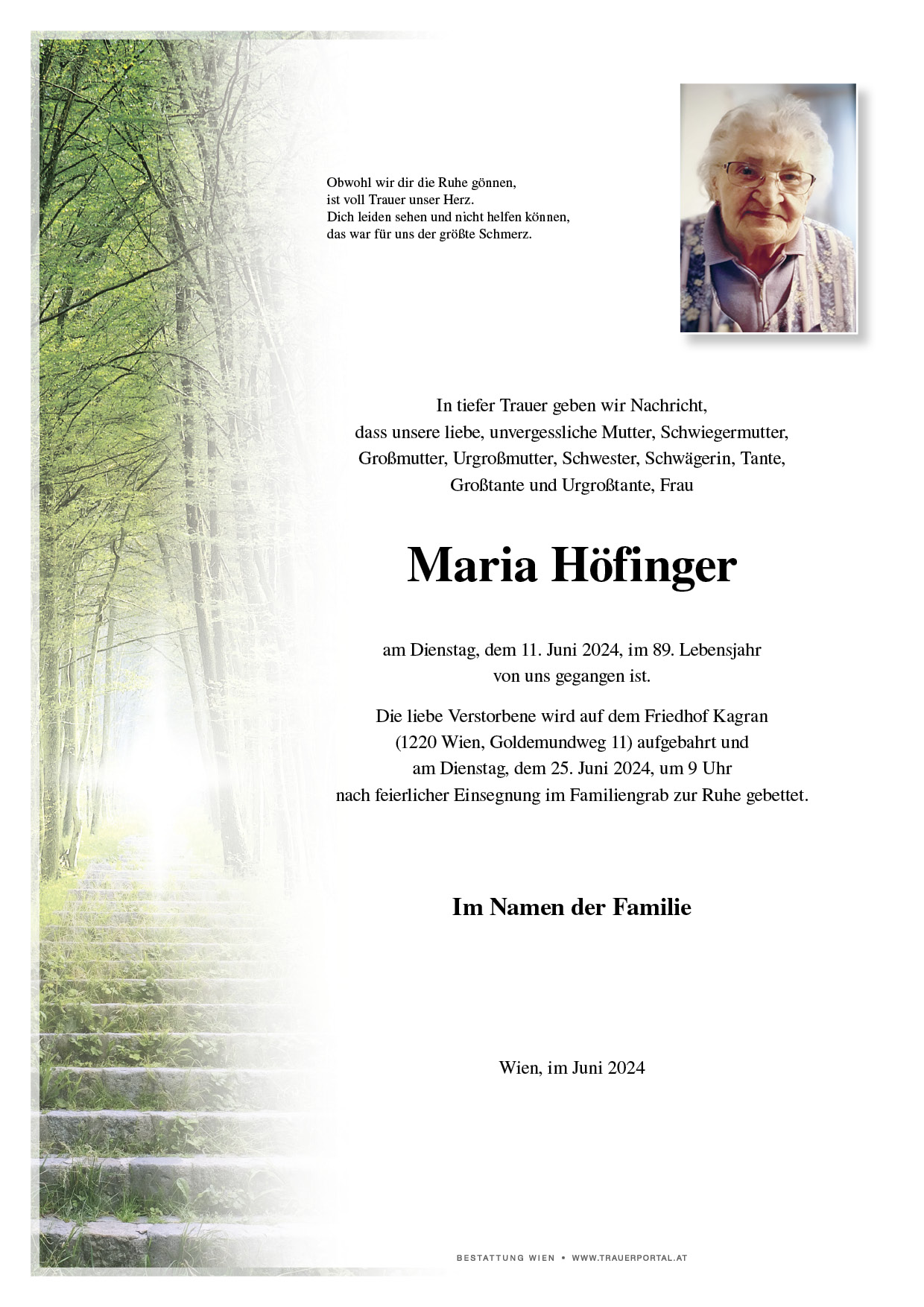 Obwohl wir dir die Ruhe gönnen,
ist voll Trauer unser Herz.
Dich leiden sehen und nicht helfen können,
das war für uns der größte Schmerz.

In tiefer Trauer geben wir Nachricht,
dass unsere liebe, unvergessliche Mutter, Schwiegermutter,
Großmutter, Urgroßmutter, Schwester, Schwägerin, Tante,
Großtante und Urgroßtante, Frau

Maria Höfinger

am Dienstag, dem 11. Juni 2024, im 89. Lebensjahr
von uns gegangen ist.

Die liebe Verstorbene wird auf dem Friedhof Kagran
(1220 Wien, Goldemundweg 11) aufgebahrt und
am Dienstag, dem 25. Juni 2024, um 9 Uhr
nach feierlicher Einsegnung im Familiengrab zur Ruhe gebettet.

Im Namen der Familie

Wien, im Juni 2024

BESTATTUNG WIEN • WWW.TRAUERPORTAL.AT